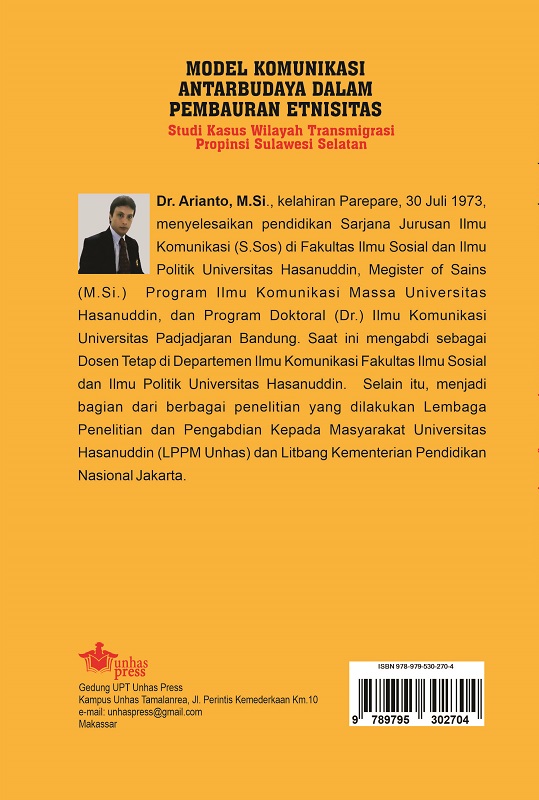 MODEL KOMUNIKASI ANTARBUDAYA DALAM PEMBAURAN ETNISITAS
Studi Kasus Wilayah Transmigrasi Propinsi Sulawesi Selatan

Dr. Arianto, M.Si., kelahiran Parepare, 30 Juli 1973, menyelesaikan pendidikan Sarjana Jurusan Ilmu Komunikasi (S.Sos) di Fakultas Ilmu Sosial dan Ilmu Politik Universitas Hasanuddin, Megister of Sains (M.Si.) Program Ilmu Komunikasi Massa Universitas Hasanuddin, dan Program Doktoral (Dr.) Ilmu Komunikasi Universitas Padjadjaran Bandung. Saat ini mengabdi sebagai Dosen Tetap di Departemen Ilmu Komunikasi Fakultas Ilmu Sosial dan Ilmu Politik Universitas Hasanuddin. Selain itu, menjadi bagian dari berbagai penelitian yang dilakukan Lembaga Penelitian dan Pengabdian Kepada Masyarakat Universitas Hasanuddin (LPPM Unhas) dan Litbang Kementerian Pendidikan Nasional Jakarta.

Unhas press
Gedung UPT Unhas Press
Kampus Unhas Tamalanrea, Jl. Perintis Kemederkaan Km.10
e-mail: unhaspress@gmail.com
Makassar

ISBN 978-979-530-270-4
9 789795 302704